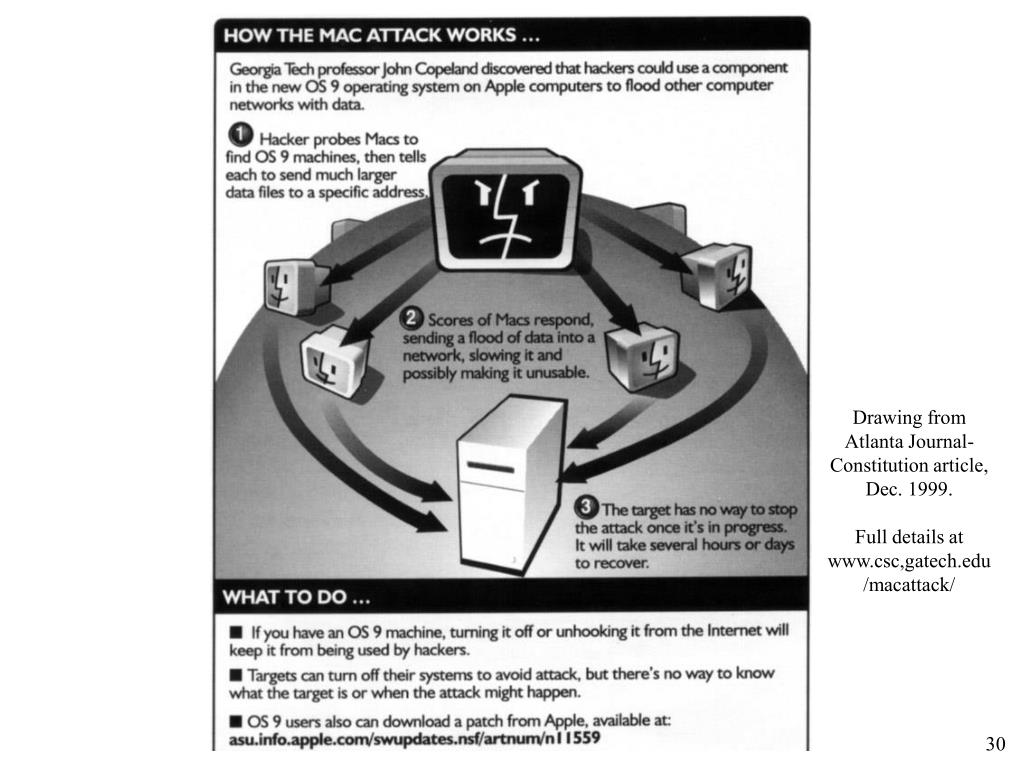 HOW THE MAC ATTACK WORKS …

Georgia Tech professor John Copeland discovered that hackers could use a component in the new OS 9 operating system on Apple computers to flood other computer networks with data.

1 Hacker probes Macs to find OS 9 machines, then tells each to send much larger data files to a specific address.

2 Scores of Macs respond, sending a flood of data into a network, slowing it and possibly making it unusable.

3 The target has no way to stop the attack once it's in progress. It will take several hours or days to recover.

WHAT TO DO …

■ If you have an OS 9 machine, turning it off or unhooking it from the Internet will keep it from being used by hackers.

■ Targets can turn off their systems to avoid attack, but there's no way to know what the target is or when the attack might happen.

■ OS 9 users also can download a patch from Apple, available at: asu.info.apple.com/swupdates.nsf/artnum/n11559

Drawing from Atlanta Journal-Constitution article, Dec. 1999.

Full details at www.csc,gatech.edu /macattack/

30